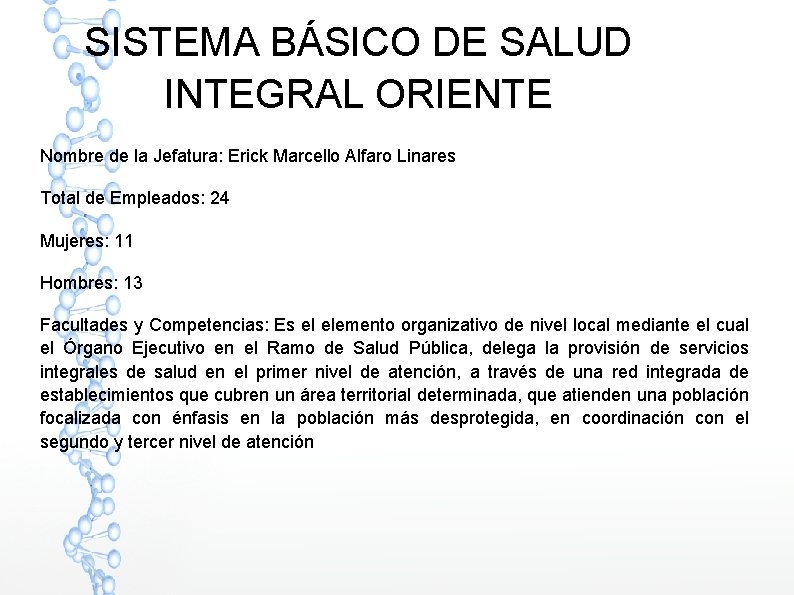 SISTEMA BÁSICO DE SALUD INTEGRAL ORIENTE

Nombre de la Jefatura: Erick Marcello Alfaro Linares

Total de Empleados: 24

Mujeres: 11

Hombres: 13

Facultades y Competencias: Es el elemento organizativo de nivel local mediante el cual el Órgano Ejecutivo en el Ramo de Salud Pública, delega la provisión de servicios integrales de salud en el primer nivel de atención, a través de una red integrada de establecimientos que cubren un área territorial determinada, que atienden una población focalizada con énfasis en la población más desprotegida, en coordinación con el segundo y tercer nivel de atención